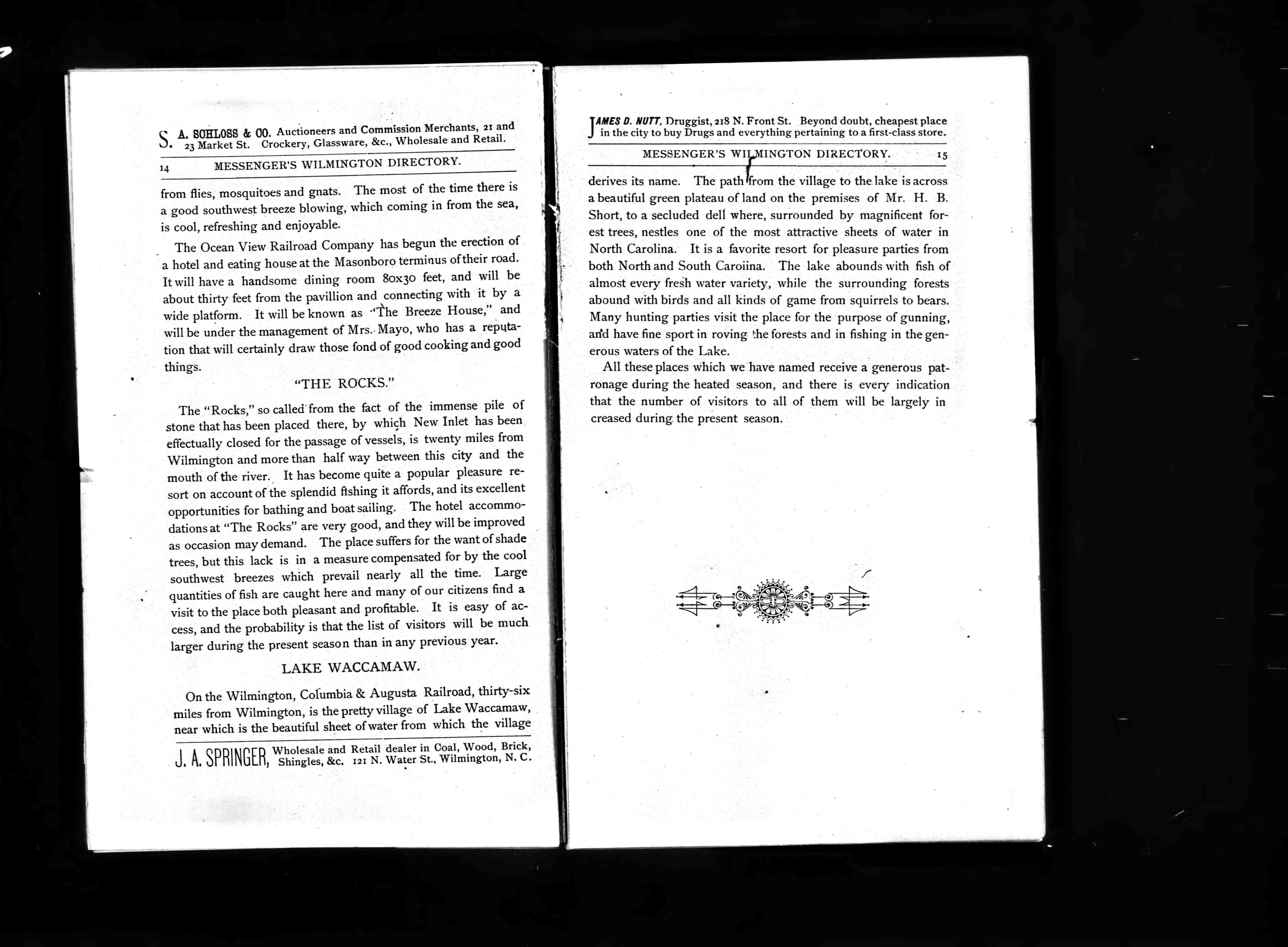 S. A. SCHLOSS & CO. Auctioneers and Commission Merchants, 21 and 23 Market St. Crockery, Glassware, &c., Wholesale and Retail.

14 MESSENGER'S WILMINGTON DIRECTORY.

from flies, mosquitoes and gnats. The most of the time there is a good southwest breeze blowing, which coming in from the sea, is cool, refreshing and enjoyable.

The Ocean View Railroad Company has begun the erection of a hotel and eating house at the Masonboro terminus of their road. It will have a handsome dining room 80x30 feet, and will be about thirty feet from the pavillion and connecting with it by a wide platform. It will be known as "The Breeze House," and will be under the management of Mrs. Mayo, who has a reputation that will certainly draw those fond of good cooking and good things.

"THE ROCKS."

The "Rocks," so called from the fact of the immense pile of stone that has been placed there, by which New Inlet has been effectually closed for the passage of vessels, is twenty miles from Wilmington and more than half way between this city and the mouth of the river. It has become quite a popular pleasure resort on account of the splendid fishing it affords, and its excellent opportunities for bathing and boat sailing. The hotel accommodations at "The Rocks" are very good, and they will be improved as occasion may demand. The place suffers for the want of shade trees, but this lack is in a measure compensated for by the cool southwest breezes which prevail nearly all the time. Large quantities of fish are caught here and many of our citizens find a visit to the place both pleasant and profitable. It is easy of access, and the probability is that the list of visitors will be much larger during the present season than in any previous year.

LAKE WACCAMAW.

On the Wilmington, Columbia & Augusta Railroad, thirty-six miles from Wilmington, is the pretty village of Lake Waccamaw, near which is the beautiful sheet of water from which the village

J. A. SPRINGER, Wholesale and Retail dealer in Coal, Wood, Brick, Shingles, &c. 121 N. Water St., Wilmington, N. C.

JAMES D. NUTT, Druggist, 218 N. Front St. Beyond doubt, cheapest place in the city to buy Drugs and everything pertaining to a first-class store.

MESSENGER'S WILMINGTON DIRECTORY. 15

derives its name. The path from the village to the lake is across a beautiful green plateau of land on the premises of Mr. H. B. Short, to a secluded dell where, surrounded by magnificent forest trees, nestles one of the most attractive sheets of water in North Carolina. It is a favorite resort for pleasure parties from both North and South Caroiina. The lake abounds with fish of almost every fresh water variety, while the surrounding forests abound with birds and all kinds of game from squirrels to bears. Many hunting parties visit the place for the purpose of gunning, and have fine sport in roving the forests and in fishing in the generous waters of the Lake.

All these places which we have named receive a generous patronage during the heated season, and there is every indication that the number of visitors to all of them will be largely in creased during the present season.